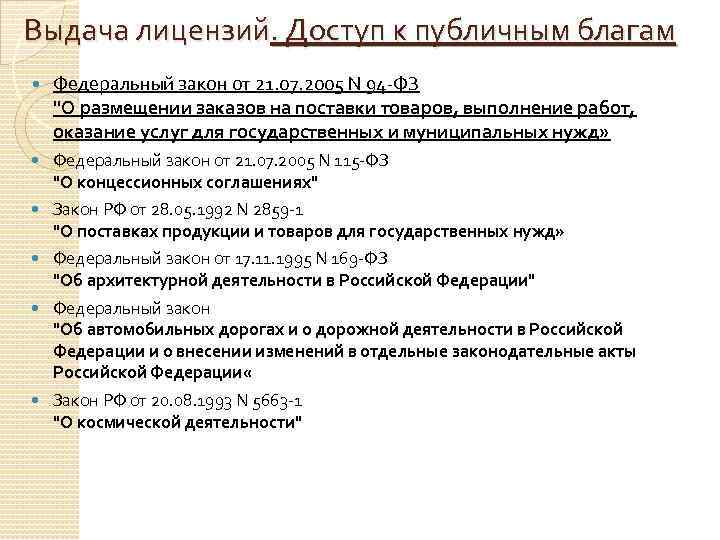 Выдача лицензий. Доступ к публичным благам

Федеральный закон от 21.07.2005 N 94-ФЗ
"О размещении заказов на поставки товаров, выполнение работ, оказание услуг для государственных и муниципальных нужд»

Федеральный закон от 21.07.2005 N 115-ФЗ
"О концессионных соглашениях"

Закон РФ от 28.05.1992 N 2859-1
"О поставках продукции и товаров для государственных нужд»

Федеральный закон от 17.11.1995 N 169-ФЗ
"Об архитектурной деятельности в Российской Федерации"

Федеральный закон
"Об автомобильных дорогах и о дорожной деятельности в Российской Федерации и о внесении изменений в отдельные законодательные акты Российской Федерации«

Закон РФ от 20.08.1993 N 5663-1
"О космической деятельности"